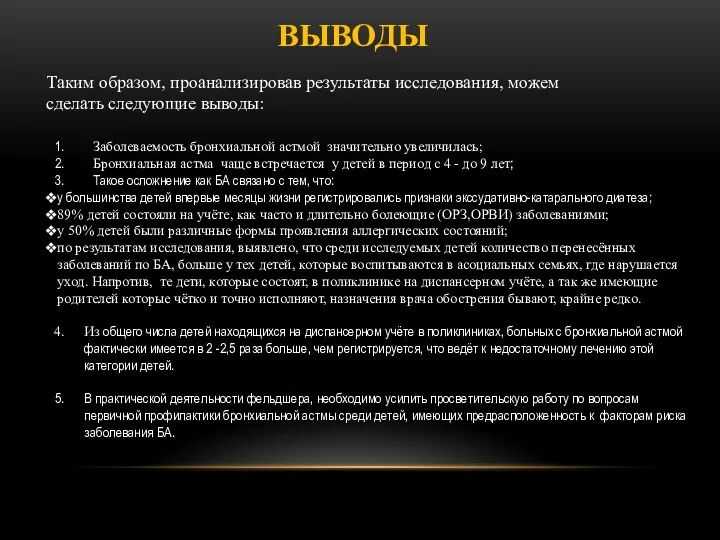 ВЫВОДЫ

Таким образом, проанализировав результаты исследования, можем сделать следующие выводы:

1. Заболеваемость бронхиальной астмой значительно увеличилась;
2. Бронхиальная астма чаще встречается у детей в период с 4 - до 9 лет;
3. Такое осложнение как БА связано с тем, что:
❖у большинства детей впервые месяцы жизни регистрировались признаки экссудативно-катарального диатеза;
❖89% детей состояли на учёте, как часто и длительно болеющие (ОРЗ,ОРВИ) заболеваниями;
❖у 50% детей были различные формы проявления аллергических состояний;
❖по результатам исследования, выявлено, что среди исследуемых детей количество перенесённых заболеваний по БА, больше у тех детей, которые воспитываются в асоциальных семьях, где нарушается уход. Напротив, те дети, которые состоят, в поликлинике на диспансерном учёте, а так же имеющие родителей которые чётко и точно исполняют, назначения врача обострения бывают, крайне редко.

4. Из общего числа детей находящихся на диспансерном учёте в поликлиниках, больных с бронхиальной астмой фактически имеется в 2 -2,5 раза больше, чем регистрируется, что ведёт к недостаточному лечению этой категории детей.

5. В практической деятельности фельдшера, необходимо усилить просветительскую работу по вопросам первичной профилактики бронхиальной астмы среди детей, имеющих предрасположенность к факторам риска заболевания БА.